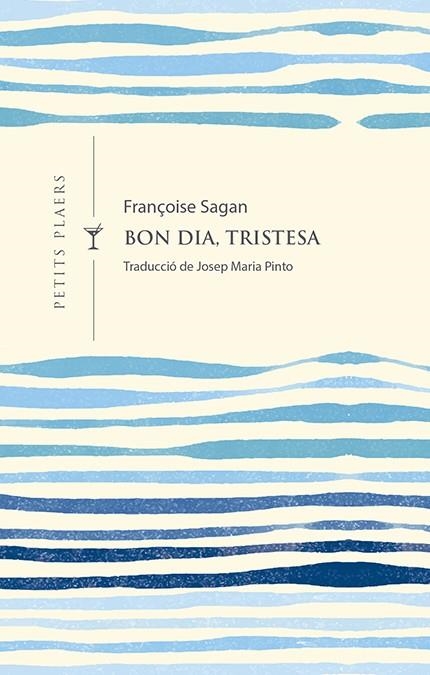 PETITS PLAERS

Françoise Sagan

BON DIA, TRISTESA

Traducció de Josep Maria Pinto